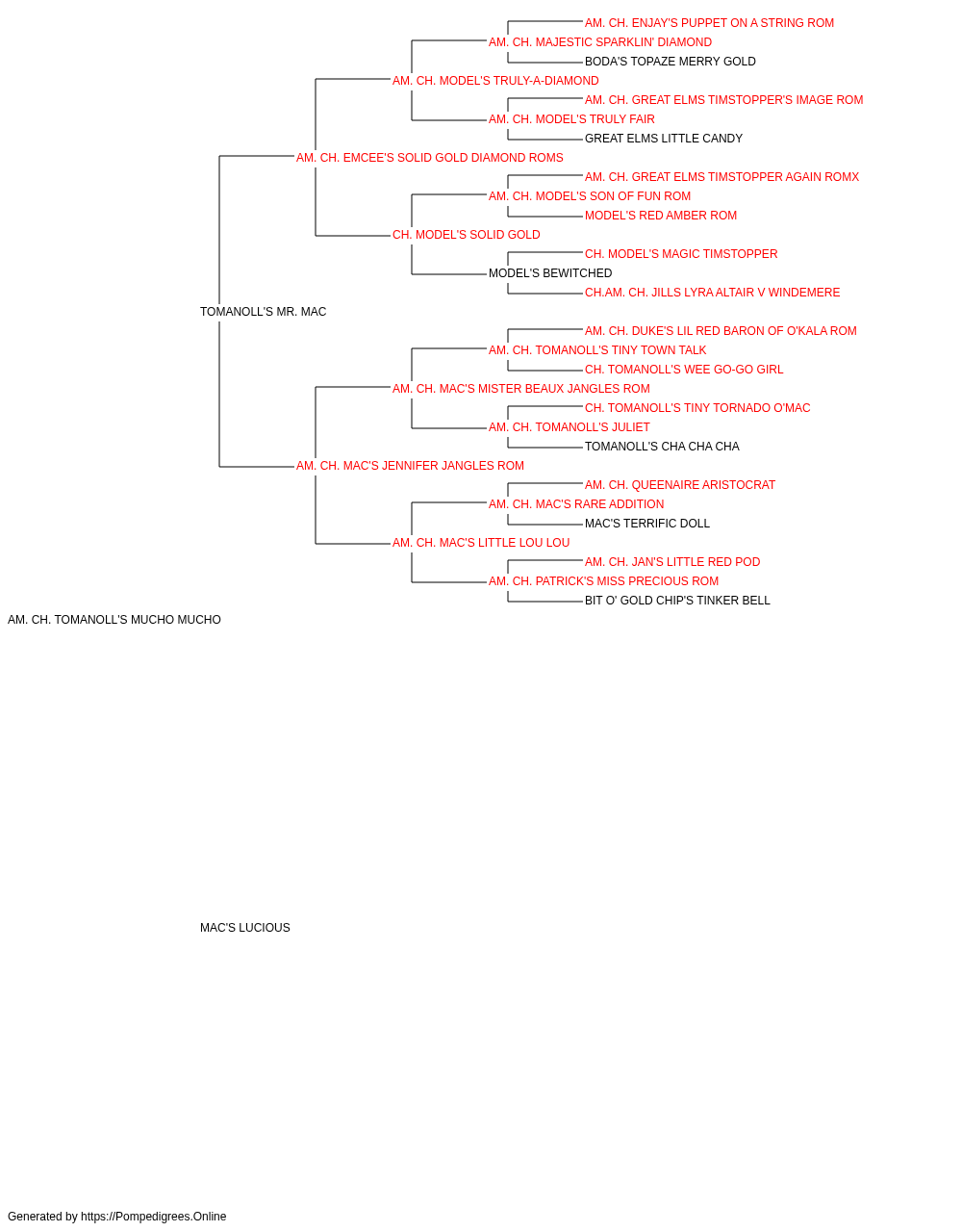 AM. CH. ENJAY'S PUPPET ON A STRING ROM
AM. CH. MAJESTIC SPARKLIN' DIAMOND
BODA'S TOPAZE MERRY GOLD
AM. CH. MODEL'S TRULY-A-DIAMOND
AM. CH. GREAT ELMS TIMSTOPPER'S IMAGE ROM
AM. CH. MODEL'S TRULY FAIR
GREAT ELMS LITTLE CANDY
AM. CH. EMCEE'S SOLID GOLD DIAMOND ROMS
AM. CH. GREAT ELMS TIMSTOPPER AGAIN ROMX
AM. CH. MODEL'S SON OF FUN ROM
MODEL'S RED AMBER ROM
CH. MODEL'S SOLID GOLD
CH. MODEL'S MAGIC TIMSTOPPER
MODEL'S BEWITCHED
CH.AM. CH. JILLS LYRA ALTAIR V WINDEMERE
TOMANOLL'S MR. MAC
AM. CH. DUKE'S LIL RED BARON OF O'KALA ROM
AM. CH. TOMANOLL'S TINY TOWN TALK
CH. TOMANOLL'S WEE GO-GO GIRL
AM. CH. MAC'S MISTER BEAUX JANGLES ROM
CH. TOMANOLL'S TINY TORNADO O'MAC
AM. CH. TOMANOLL'S JULIET
TOMANOLL'S CHA CHA CHA
AM. CH. MAC'S JENNIFER JANGLES ROM
AM. CH. QUEENAIRE ARISTOCRAT
AM. CH. MAC'S RARE ADDITION
MAC'S TERRIFIC DOLL
AM. CH. MAC'S LITTLE LOU LOU
AM. CH. JAN'S LITTLE RED POD
AM. CH. PATRICK'S MISS PRECIOUS ROM
BIT O' GOLD CHIP'S TINKER BELL
AM. CH. TOMANOLL'S MUCHO MUCHO

MAC'S LUCIOUS

Generated by https://Pompedigrees.Online